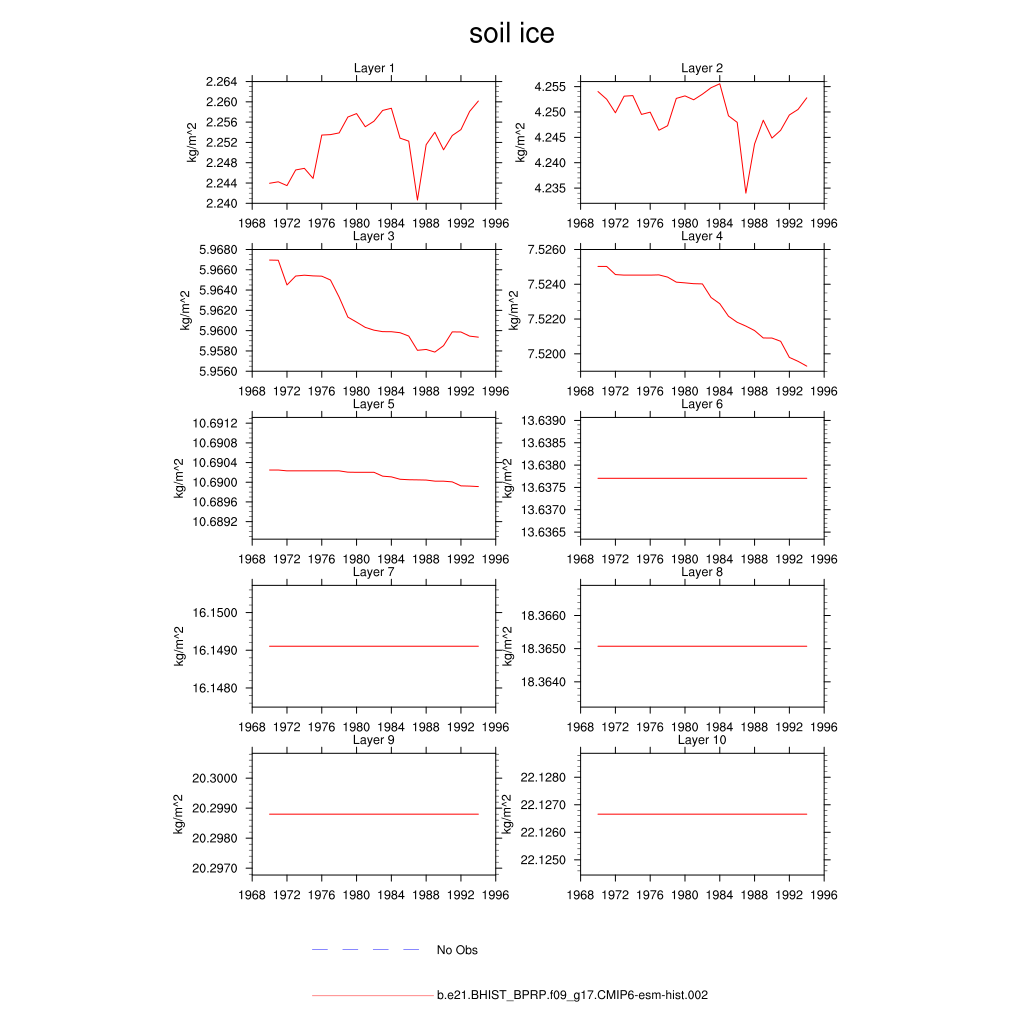 soil ice

Layer 1
kg/m^2
2.264
2.260
2.256
2.252
2.248
2.244
2.240
1968 1972 1976 1980 1984 1988 1992 1996

Layer 2
kg/m^2
4.255
4.250
4.245
4.240
4.235
1968 1972 1976 1980 1984 1988 1992 1996

Layer 3
kg/m^2
5.9680
5.9660
5.9640
5.9620
5.9600
5.9580
5.9560
1968 1972 1976 1980 1984 1988 1992 1996

Layer 4
kg/m^2
7.5260
7.5240
7.5220
7.5200
1968 1972 1976 1980 1984 1988 1992 1996

Layer 5
kg/m^2
10.6912
10.6908
10.6904
10.6900
10.6896
10.6892
1968 1972 1976 1980 1984 1988 1992 1996

Layer 6
kg/m^2
13.6390
13.6385
13.6380
13.6375
13.6370
13.6365
1968 1972 1976 1980 1984 1988 1992 1996

Layer 7
kg/m^2
16.1500
16.1490
16.1480
1968 1972 1976 1980 1984 1988 1992 1996

Layer 8
kg/m^2
18.3660
18.3650
18.3640
1968 1972 1976 1980 1984 1988 1992 1996

Layer 9
kg/m^2
20.3000
20.2990
20.2980
20.2970
1968 1972 1976 1980 1984 1988 1992 1996

Layer 10
kg/m^2
22.1280
22.1270
22.1260
22.1250
1968 1972 1976 1980 1984 1988 1992 1996

No Obs

b.e21.BHIST_BPRP.f09_g17.CMIP6-esm-hist.002